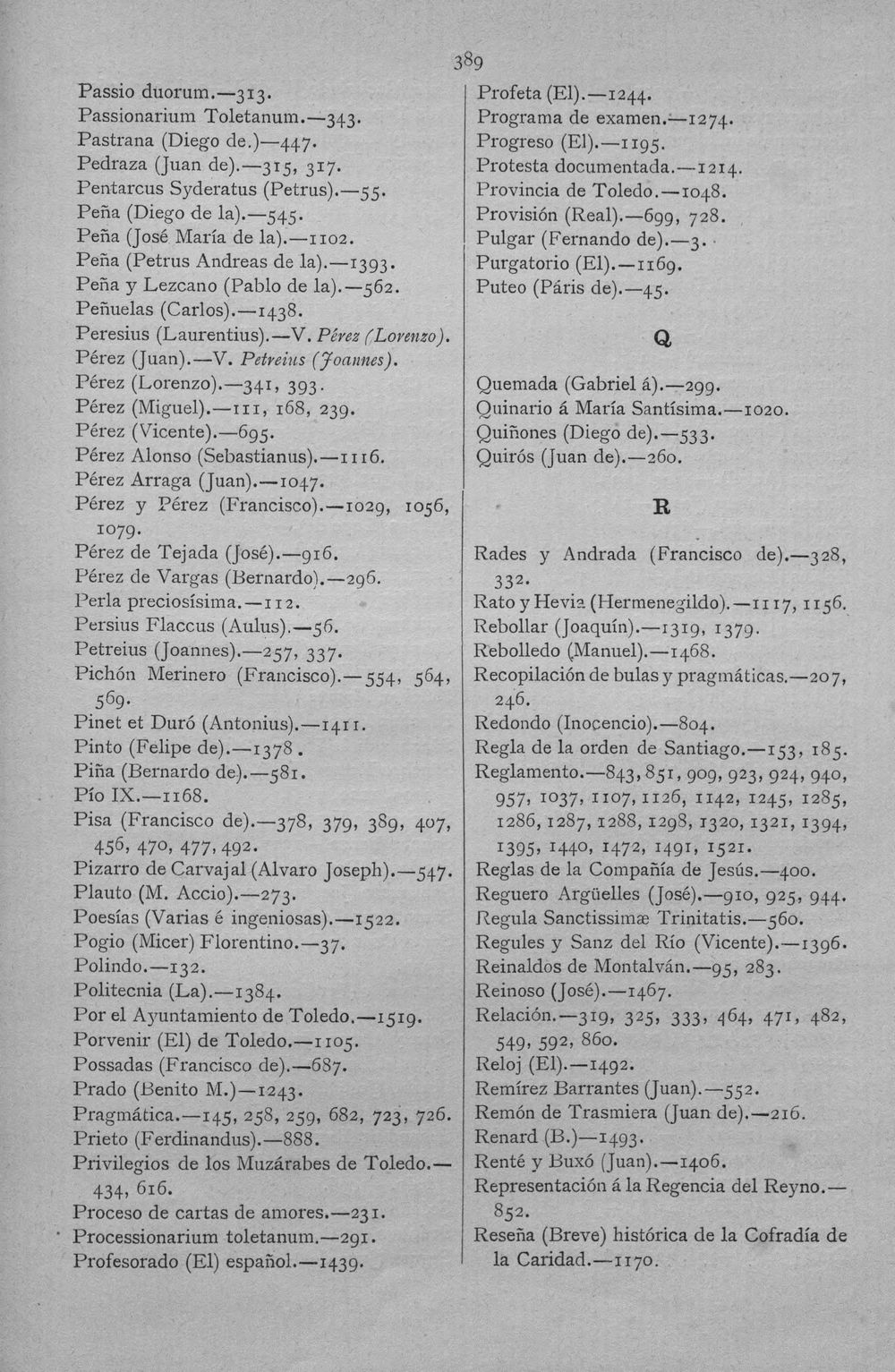 389

Passio duorum.—313.
Passionarium Toletanum.—343.
Pastrana (Diego de.)—447.
Pedraza (Juan de).—315, 317.
Pentarcus Syderatus (Petrus).—55.
Peña (Diego de la).—545.
Peña (José María de la).—1102.
Peña (Petrus Andreas de la).—1393.
Peña y Lezcano (Pablo de la).—562.
Peñuelas (Carlos).—1438.
Peresius (Laurentius).—V. Pérez (Lorenzo).
Pérez (Juan).—V. Petreius (Joannes).
Pérez (Lorenzo).—341, 393.
Pérez (Miguel).—111, 168, 239.
Pérez (Vicente).—695.
Pérez Alonso (Sebastianus).—1116.
Pérez Arraga (Juan).—1047.
Pérez y Pérez (Francisco).—1029, 1056, 1079.
Pérez de Tejada (José).—916.
Pérez de Vargas (Bernardo).—296.
Perla preciosísima.—112.
Persius Flaccus (Aulus).—56.
Petreius (Joannes).—257, 337.
Pichón Merinero (Francisco).—554, 564, 569.
Pinet et Duró (Antonius).—1411.
Pinto (Felipe de).—1378.
Piña (Bernardo de).—581.
Pío IX.—1168.
Pisa (Francisco de).—378, 379, 389, 407, 456, 470, 477, 492.
Pizarro de Carvajal (Alvaro Joseph).—547.
Plauto (M. Accio).—273.
Poesías (Varias é ingeniosas).—1522.
Pogio (Micer) Florentino.—37.
Polindo.—132.
Politecnia (La).—1384.
Por el Ayuntamiento de Toledo.—1519.
Porvenir (El) de Toledo.—1105.
Possadas (Francisco de).—687.
Prado (Benito M.)—1243.
Pragmática.—145, 258, 259, 682, 723, 726.
Prieto (Ferdinandus).—888.
Privilegios de los Muzárabes de Toledo.—434, 616.
Proceso de cartas de amores.—231.
Processionarium toletanum.—291.
Profesorado (El) español.—1439.

Profeta (El).—1244.
Programa de examen.—1274.
Progreso (El).—1195.
Protesta documentada.—1214.
Provincia de Toledo.—1048.
Provisión (Real).—699, 728.
Pulgar (Fernando de).—3.
Purgatorio (El).—1169.
Puteo (Páris de).—45.

Q

Quemada (Gabriel á).—299.
Quinario á María Santísima.—1020.
Quiñones (Diego de).—533.
Quirós (Juan de).—260.

R

Rades y Andrada (Francisco de).—328, 332.
Rato y Hevia (Hermenegildo).—1117, 1156.
Rebollar (Joaquín).—1319, 1379.
Rebolledo (Manuel).—1468.
Recopilación de bulas y pragmáticas.—207, 246.
Redondo (Inocencio).—804.
Regla de la orden de Santiago.—153, 185.
Reglamento.—843, 851, 909, 923, 924, 940, 957, 1037, 1107, 1126, 1142, 1245, 1285, 1286, 1287, 1288, 1298, 1320, 1321, 1394, 1395, 1440, 1472, 1491, 1521.
Reglas de la Compañía de Jesús.—400.
Reguero Argüelles (José).—910, 925, 944.
Regula Sanctissimæ Trinitatis.—560.
Regules y Sanz del Río (Vicente).—1396.
Reinaldos de Montalván.—95, 283.
Reinoso (José).—1467.
Relación.—319, 325, 333, 464, 471, 482, 549, 592, 860.
Reloj (El).—1492.
Remírez Barrantes (Juan).—552.
Remón de Trasmiera (Juan de).—216.
Renard (B.)—1493.
Renté y Buxó (Juan).—1406.
Representación á la Regencia del Reyno.—852.
Reseña (Breve) histórica de la Cofradía de la Caridad.—1170.